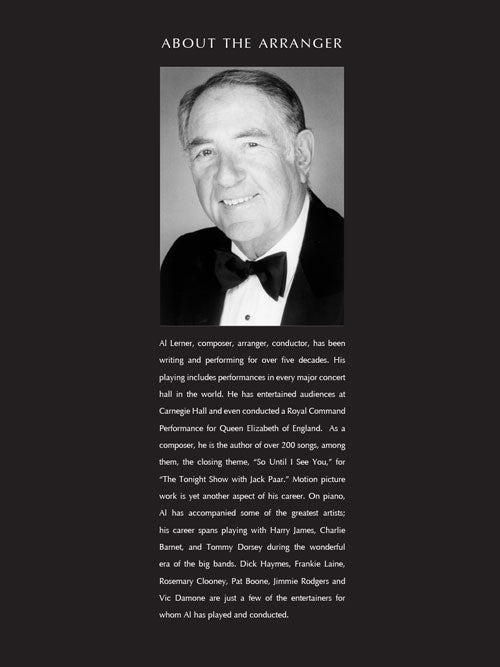 ABOUT THE ARRANGER

Al Lerner, composer, arranger, conductor, has been writing and performing for over five decades. His playing includes performances in every major concert hall in the world. He has entertained audiences at Carnegie Hall and even conducted a Royal Command Performance for Queen Elizabeth of England. As a composer, he is the author of over 200 songs, among them, the closing theme, "So Until I See You," for "The Tonight Show with Jack Paar." Motion picture work is yet another aspect of his career. On piano, Al has accompanied some of the greatest artists; his career spans playing with Harry James, Charlie Barnet, and Tommy Dorsey during the wonderful era of the big bands. Dick Haymes, Frankie Laine, Rosemary Clooney, Pat Boone, Jimmie Rodgers and Vic Damone are just a few of the entertainers for whom Al has played and conducted.